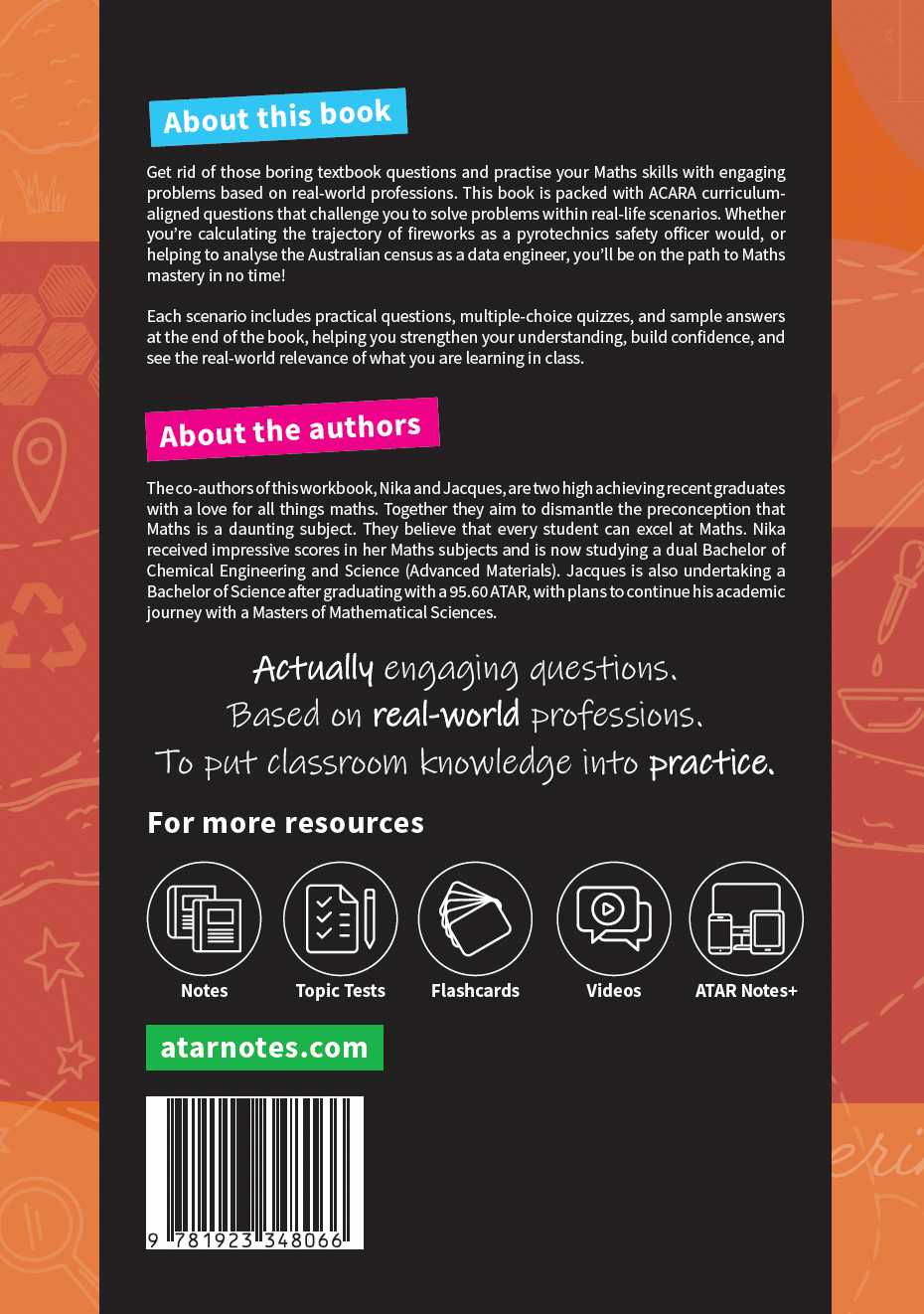 About this book

Get rid of those boring textbook questions and practise your Maths skills with engaging problems based on real-world professions. This book is packed with ACARA curriculum-aligned questions that challenge you to solve problems within real-life scenarios. Whether you're calculating the trajectory of fireworks as a pyrotechnics safety officer would, or helping to analyse the Australian census as a data engineer, you'll be on the path to Maths mastery in no time!

Each scenario includes practical questions, multiple-choice quizzes, and sample answers at the end of the book, helping you strengthen your understanding, build confidence, and see the real-world relevance of what you are learning in class.

About the authors

The co-authors of this workbook, Nika and Jacques, are two high achieving recent graduates with a love for all things maths. Together they aim to dismantle the preconception that Maths is a daunting subject. They believe that every student can excel at Maths. Nika received impressive scores in her Maths subjects and is now studying a dual Bachelor of Chemical Engineering and Science (Advanced Materials). Jacques is also undertaking a Bachelor of Science after graduating with a 95.60 ATAR, with plans to continue his academic journey with a Masters of Mathematical Sciences.

Actually engaging questions.
Based on real-world professions.
To put classroom knowledge into practice.

For more resources

Notes

Topic Tests

Flashcards

Videos

ATAR Notes+

atarnotes.com

9 781923 348066